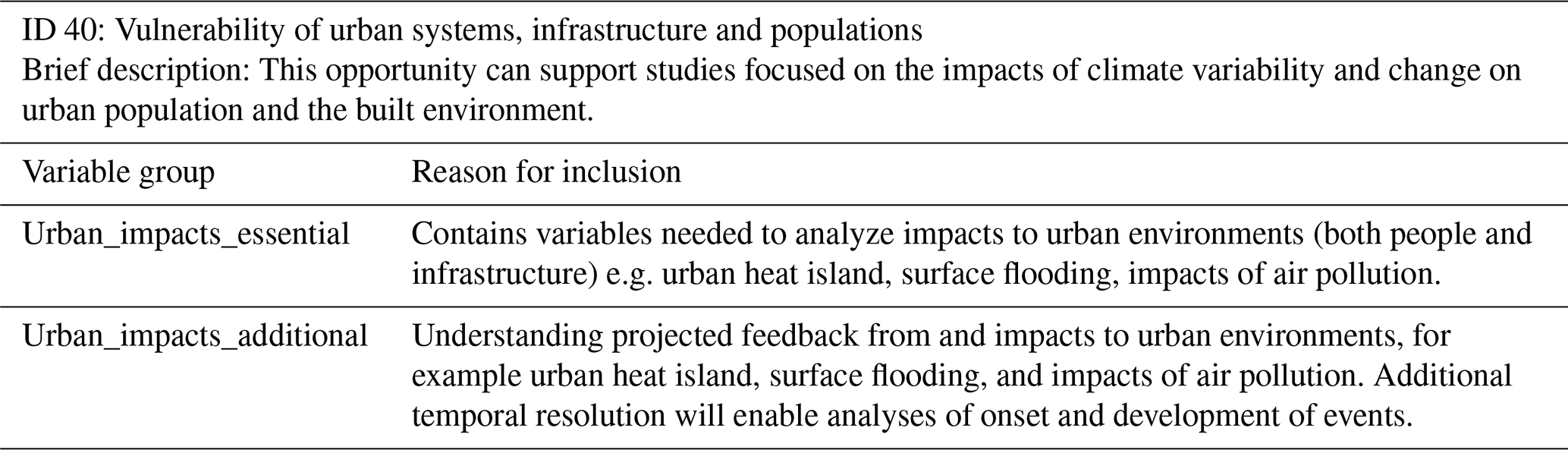 ID 40: Vulnerability of urban systems, infrastructure and populations
Brief description: This opportunity can support studies focused on the impacts of climate variability and change on urban population and the built environment.

| Variable group | Reason for inclusion |
|---|---|
| Urban_impacts_essential | Contains variables needed to analyze impacts to urban environments (both people and infrastructure) e.g. urban heat island, surface flooding, impacts of air pollution. |
| Urban_impacts_additional | Understanding projected feedback from and impacts to urban environments, for example urban heat island, surface flooding, and impacts of air pollution. Additional temporal resolution will enable analyses of onset and development of events. |